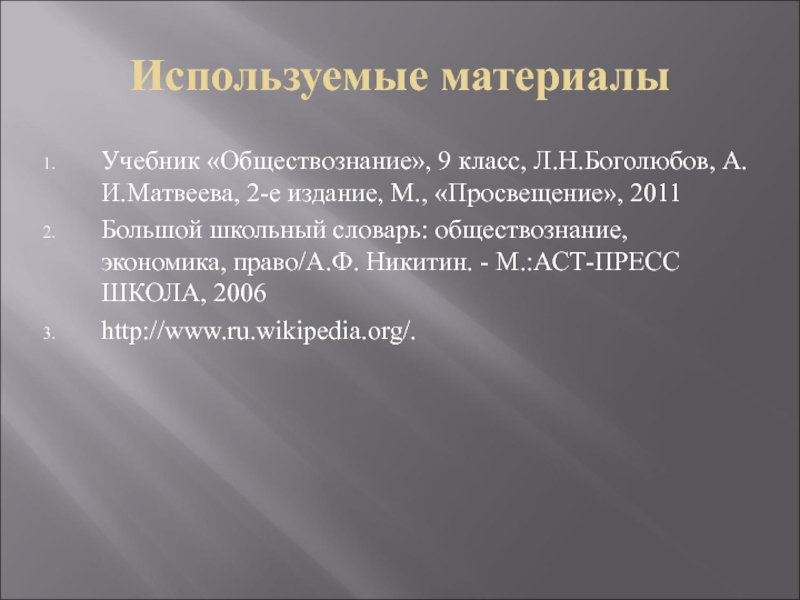 Используемые материалы

1. Учебник «Обществознание», 9 класс, Л.Н.Боголюбов, А. И.Матвеева, 2-е издание, М., «Просвещение», 2011
2. Большой школьный словарь: обществознание, экономика, право/А.Ф. Никитин. - М.:АСТ-ПРЕСС ШКОЛА, 2006
3. http://www.ru.wikipedia.org/.